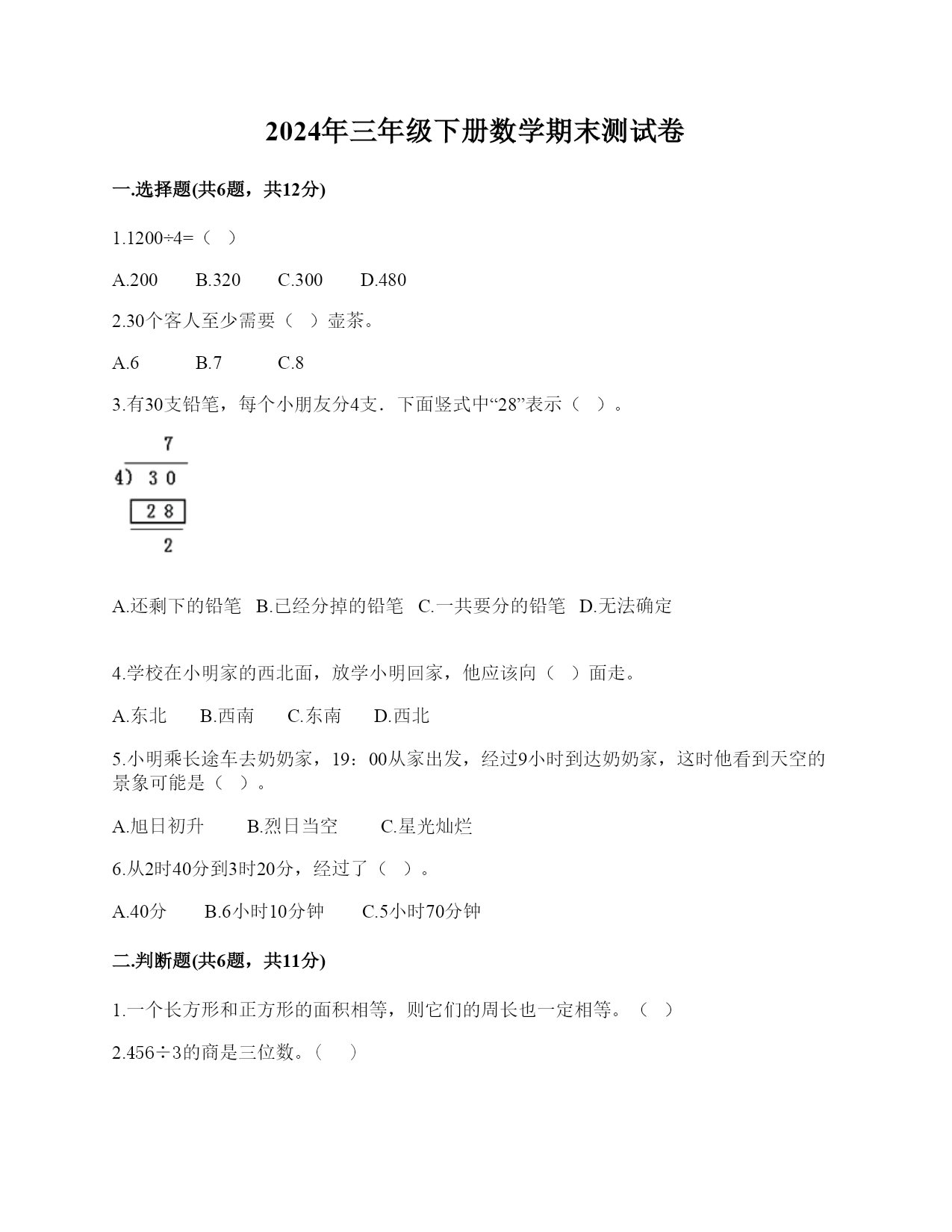 2024年三年级下册数学期末测试卷

一.选择题(共6题，共12分)

1.1200÷4=（ ）

A.200　　B.320　　C.300　　D.480

2.30个客人至少需要（ ）壶茶。

A.6　　B.7　　C.8

3.有30支铅笔，每个小朋友分4支．下面竖式中“28”表示（ ）。

7
4) 3 0
2 8
2

A.还剩下的铅笔　B.已经分掉的铅笔　C.一共要分的铅笔　D.无法确定

4.学校在小明家的西北面，放学小明回家，他应该向（ ）面走。

A.东北　　B.西南　　C.东南　　D.西北

5.小明乘长途车去奶奶家，19：00从家出发，经过9小时到达奶奶家，这时他看到天空的景象可能是（ ）。

A.旭日初升　　B.烈日当空　　C.星光灿烂

6.从2时40分到3时20分，经过了（ ）。

A.40分　　B.6小时10分钟　　C.5小时70分钟

二.判断题(共6题，共11分)

1.一个长方形和正方形的面积相等，则它们的周长也一定相等。（ ）

2.456÷3的商是三位数。（ ）